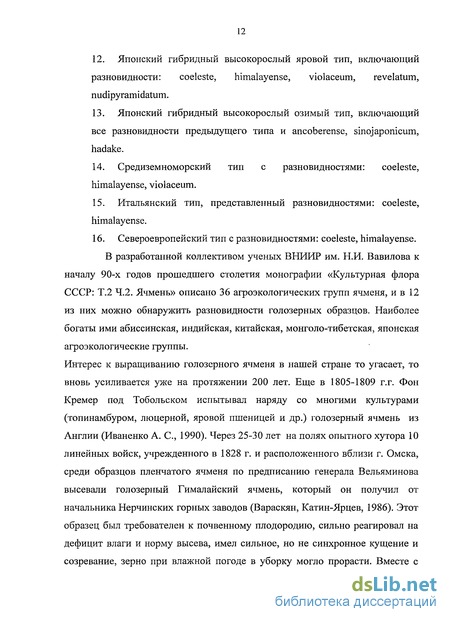 12

12. Японский гибридный высокорослый яровой тип, включающий разновидности: coeleste, himalayense, violaceum, revelatum, nudipyramidatum.

13. Японский гибридный высокорослый озимый тип, включающий все разновидности предыдущего типа и ancoberense, sinojaponicum, hadake.

14. Средиземноморский тип с разновидностями: coeleste, himalayense, violaceum.

15. Итальянский тип, представленный разновидностями: coeleste, himalayense.

16. Североевропейский тип с разновидностями: coeleste, himalayense.

В разработанной коллективом ученых ВНИИР им. Н.И. Вавилова к началу 90-х годов прошедшего столетия монографии «Культурная флора СССР: Т.2 Ч.2. Ячмень» описано 36 агроэкологических групп ячменя, и в 12 из них можно обнаружить разновидности голозерных образцов. Наиболее богаты ими абиссинская, индийская, китайская, монголо-тибетская, японская агроэкологические группы.

Интерес к выращиванию голозерного ячменя в нашей стране то угасает, то вновь усиливается уже на протяжении 200 лет. Еще в 1805-1809 г.г. Фон Кремер под Тобольском испытывал наряду со многими культурами (топинамбуром, люцерной, яровой пшеницей и др.) голозерный ячмень из Англии (Иваненко А. С., 1990). Через 25-30 лет на полях опытного хутора 10 линейных войск, учрежденного в 1828 г. и расположенного вблизи г. Омска, среди образцов пленчатого ячменя по предписанию генерала Вельяминова высевали голозерный Гималайский ячмень, который он получил от начальника Нерчинских горных заводов (Вараскян, Катин-Ярцев, 1986). Этот образец был требователен к почвенному плодородию, сильно реагировал на дефицит влаги и норму высева, имел сильное, но не синхронное кущение и созревание, зерно при влажной погоде в уборку могло прорасти. Вместе с

dsLib.net
библиотека диссертаций